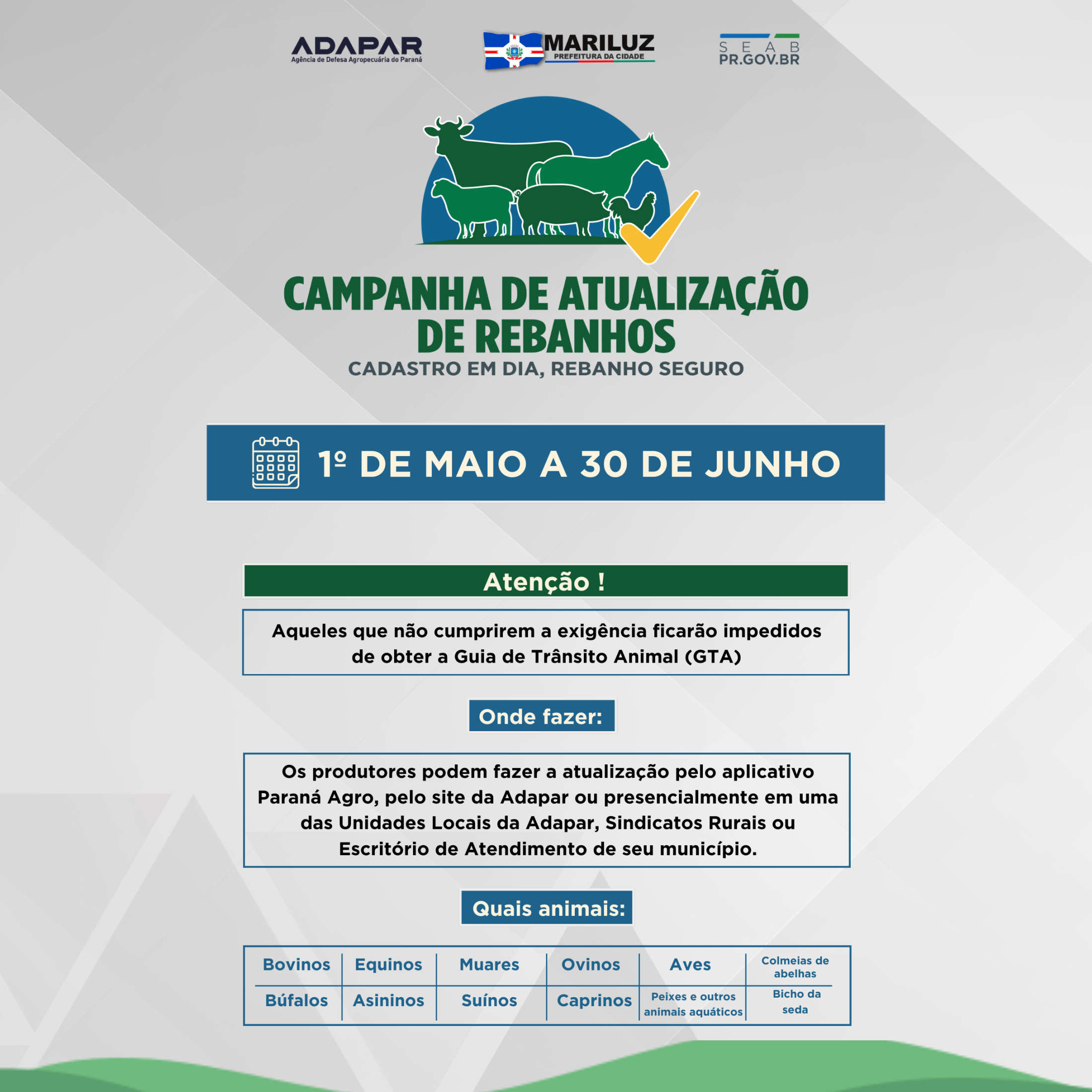 ADAPAR
Agência de Defesa Agropecuária do Paraná

MARILUZ
PREFEITURA DA CIDADE

SEAB
PR.GOV.BR

CAMPANHA DE ATUALIZAÇÃO DE REBANHOS
CADASTRO EM DIA, REBANHO SEGURO

1º DE MAIO A 30 DE JUNHO

Atenção !

Aqueles que não cumprirem a exigência ficarão impedidos de obter a Guia de Trânsito Animal (GTA)

Onde fazer:

Os produtores podem fazer a atualização pelo aplicativo Paraná Agro, pelo site da Adapar ou presencialmente em uma das Unidades Locais da Adapar, Sindicatos Rurais ou Escritório de Atendimento de seu município.

Quais animais:

| Bovinos | Equinos | Muares | Ovinos | Aves | Colmeias de abelhas |
|---|---|---|---|---|---|
| Búfalos | Asininos | Suínos | Caprinos | Peixes e outros animais aquáticos | Bicho da seda |